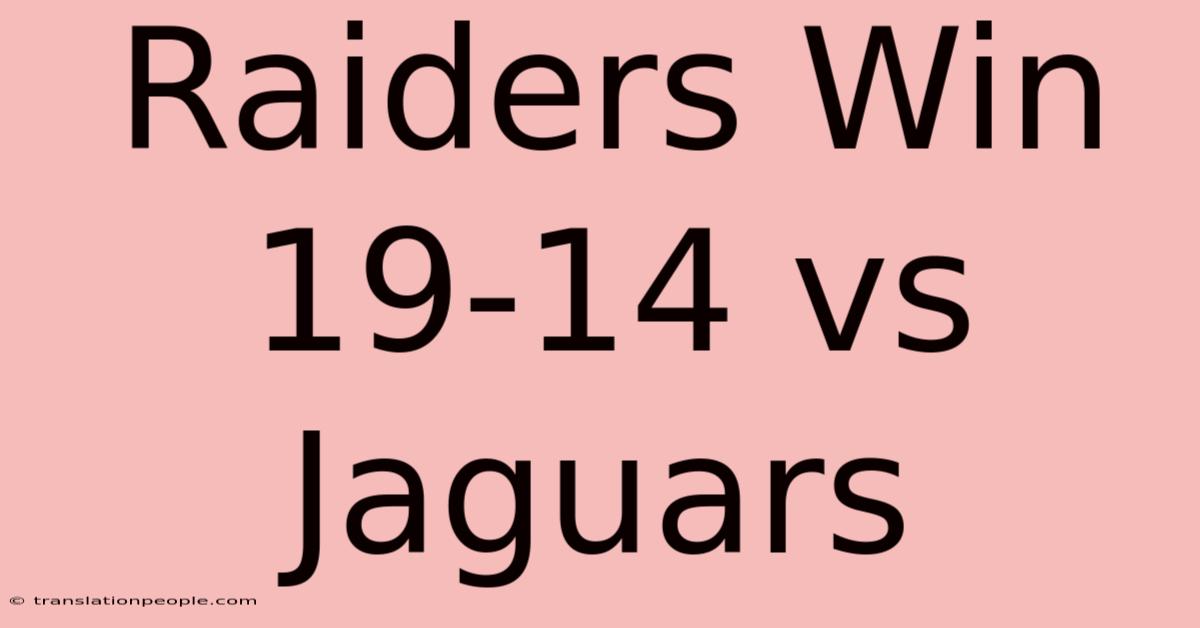 Raiders Win 19-14 vs Jaguars

© translationpeople.com